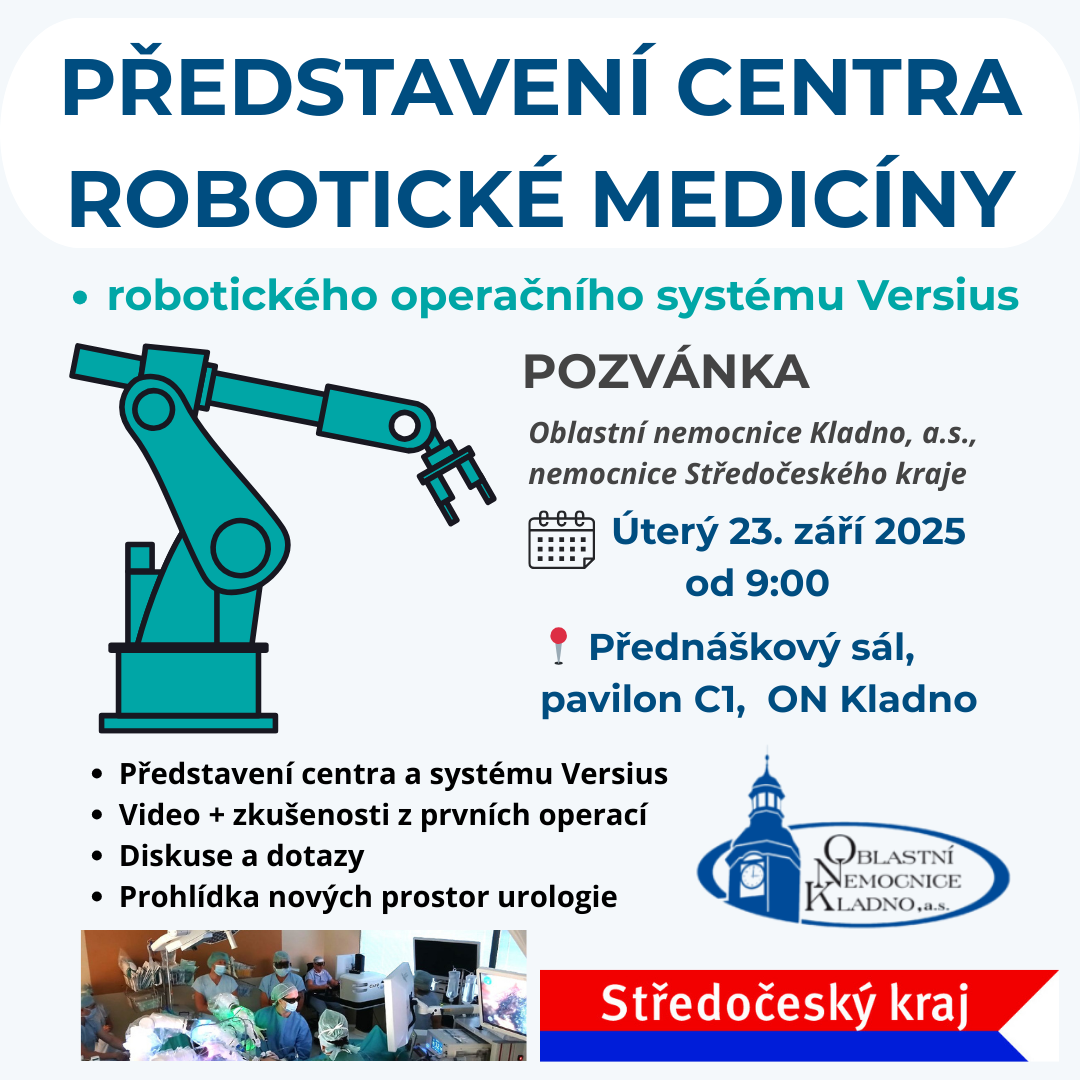 PŘEDSTAVENÍ CENTRA ROBOTICKÉ MEDICÍNY

• robotického operačního systému Versius

POZVÁNKA

Oblastní nemocnice Kladno, a.s., nemocnice Středočeského kraje

Úterý 23. září 2025
od 9:00

Přednáškový sál,
pavilon C1, ON Kladno

• Představení centra a systému Versius
• Video + zkušenosti z prvních operací
• Diskuse a dotazy
• Prohlídka nových prostor urologie

OBLASTNÍ NEMOCNICE KLADNO, a.s.

Středočeský kraj